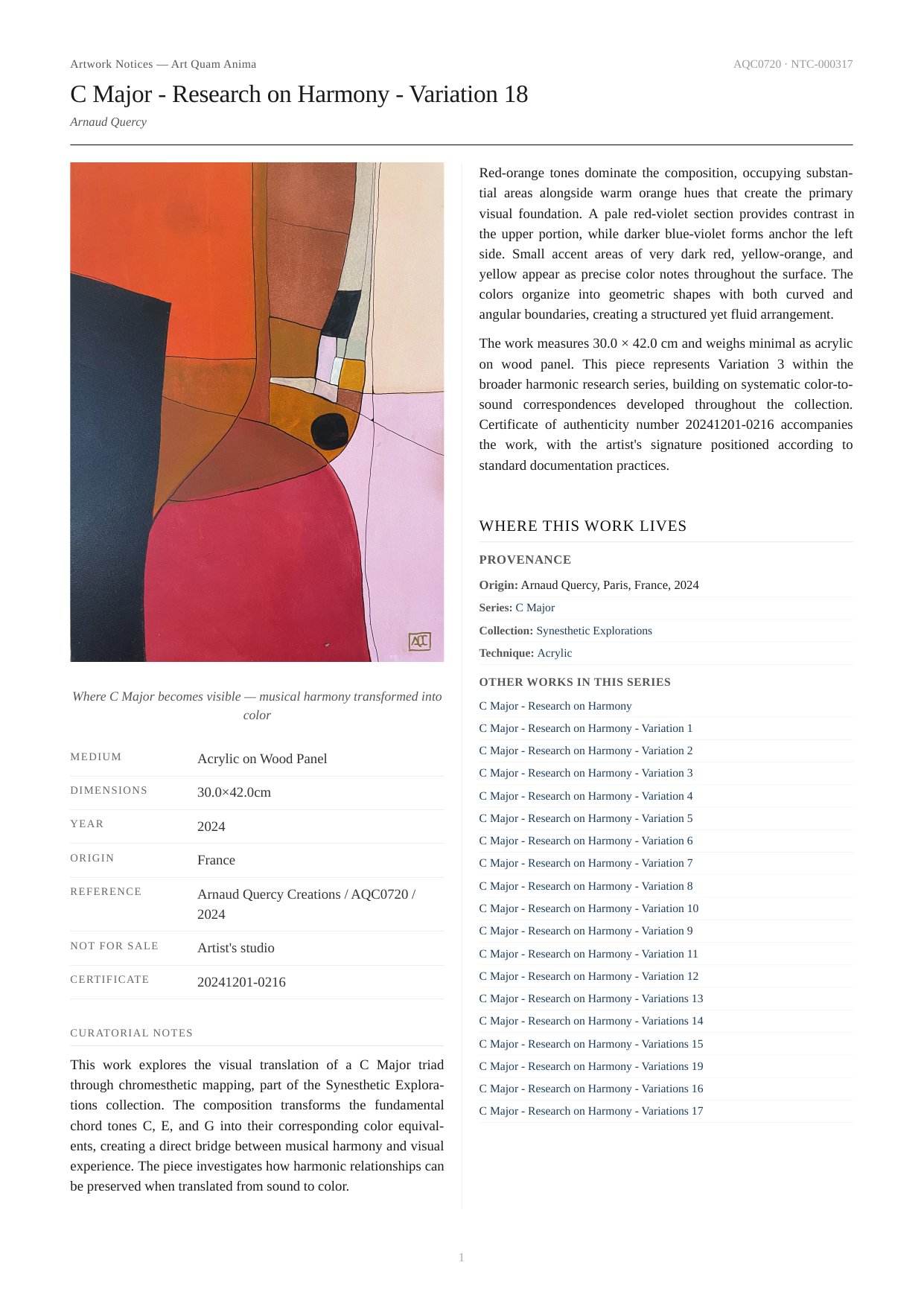 Artwork Notices — Art Quam Anima

AQC0720 · NTC-000317

C Major - Research on Harmony - Variation 18

Arnaud Quercy

AQC

Where C Major becomes visible — musical harmony transformed into color

| MEDIUM | Acrylic on Wood Panel |
|---|---|
| DIMENSIONS | 30.0×42.0cm |
| YEAR | 2024 |
| ORIGIN | France |
| REFERENCE | Arnaud Quercy Creations / AQC0720 / 2024 |
| NOT FOR SALE | Artist's studio |
| CERTIFICATE | 20241201-0216 |

CURATORIAL NOTES

This work explores the visual translation of a C Major triad through chromesthetic mapping, part of the Synesthetic Explorations collection. The composition transforms the fundamental chord tones C, E, and G into their corresponding color equivalents, creating a direct bridge between musical harmony and visual experience. The piece investigates how harmonic relationships can be preserved when translated from sound to color.

Red-orange tones dominate the composition, occupying substantial areas alongside warm orange hues that create the primary visual foundation. A pale red-violet section provides contrast in the upper portion, while darker blue-violet forms anchor the left side. Small accent areas of very dark red, yellow-orange, and yellow appear as precise color notes throughout the surface. The colors organize into geometric shapes with both curved and angular boundaries, creating a structured yet fluid arrangement.

The work measures 30.0 × 42.0 cm and weighs minimal as acrylic on wood panel. This piece represents Variation 3 within the broader harmonic research series, building on systematic color-to-sound correspondences developed throughout the collection. Certificate of authenticity number 20241201-0216 accompanies the work, with the artist's signature positioned according to standard documentation practices.

WHERE THIS WORK LIVES

PROVENANCE

Origin: Arnaud Quercy, Paris, France, 2024

Series: C Major

Collection: Synesthetic Explorations

Technique: Acrylic

OTHER WORKS IN THIS SERIES

C Major - Research on Harmony
C Major - Research on Harmony - Variation 1
C Major - Research on Harmony - Variation 2
C Major - Research on Harmony - Variation 3
C Major - Research on Harmony - Variation 4
C Major - Research on Harmony - Variation 5
C Major - Research on Harmony - Variation 6
C Major - Research on Harmony - Variation 7
C Major - Research on Harmony - Variation 8
C Major - Research on Harmony - Variation 10
C Major - Research on Harmony - Variation 9
C Major - Research on Harmony - Variation 11
C Major - Research on Harmony - Variation 12
C Major - Research on Harmony - Variations 13
C Major - Research on Harmony - Variations 14
C Major - Research on Harmony - Variations 15
C Major - Research on Harmony - Variations 19
C Major - Research on Harmony - Variations 16
C Major - Research on Harmony - Variations 17

1